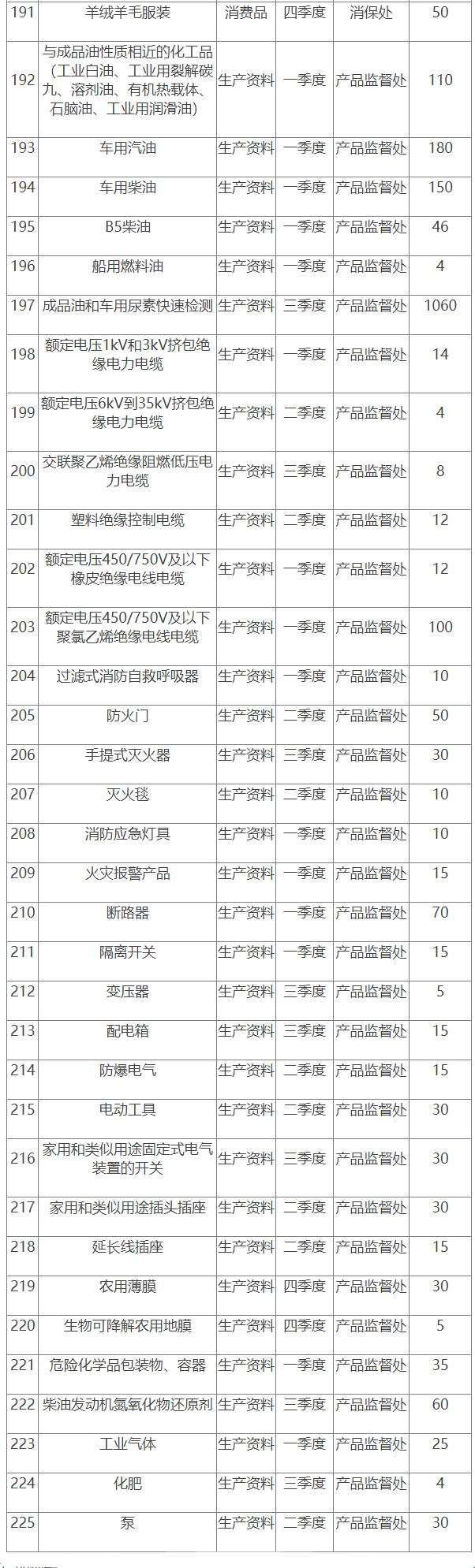 | 191 | 羊绒羊毛服装 | 消费品 | 四季度 | 消保处 | 50 |
|---|---|---|---|---|---|
| 192 | 与成品油性质相近的化工品（工业白油、工业用裂解碳九、溶剂油、有机热载体、石脑油、工业用润滑油） | 生产资料 | 一季度 | 产品监督处 | 110 |
| 193 | 车用汽油 | 生产资料 | 一季度 | 产品监督处 | 180 |
| 194 | 车用柴油 | 生产资料 | 一季度 | 产品监督处 | 150 |
| 195 | B5柴油 | 生产资料 | 一季度 | 产品监督处 | 46 |
| 196 | 船用燃料油 | 生产资料 | 一季度 | 产品监督处 | 4 |
| 197 | 成品油和车用尿素快速检测 | 生产资料 | 三季度 | 产品监督处 | 1060 |
| 198 | 额定电压1kV和3kV挤包绝缘电力电缆 | 生产资料 | 一季度 | 产品监督处 | 14 |
| 199 | 额定电压6kV到35kV挤包绝缘电力电缆 | 生产资料 | 二季度 | 产品监督处 | 4 |
| 200 | 交联聚乙烯绝缘阻燃低压电力电缆 | 生产资料 | 三季度 | 产品监督处 | 8 |
| 201 | 塑料绝缘控制电缆 | 生产资料 | 二季度 | 产品监督处 | 12 |
| 202 | 额定电压450/750V及以下橡皮绝缘电线电缆 | 生产资料 | 一季度 | 产品监督处 | 12 |
| 203 | 额定电压450/750V及以下聚氯乙烯绝缘电线电缆 | 生产资料 | 一季度 | 产品监督处 | 100 |
| 204 | 过滤式消防自救呼吸器 | 生产资料 | 一季度 | 产品监督处 | 10 |
| 205 | 防火门 | 生产资料 | 二季度 | 产品监督处 | 50 |
| 206 | 手提式灭火器 | 生产资料 | 三季度 | 产品监督处 | 30 |
| 207 | 灭火毯 | 生产资料 | 二季度 | 产品监督处 | 10 |
| 208 | 消防应急灯具 | 生产资料 | 一季度 | 产品监督处 | 10 |
| 209 | 火灾报警产品 | 生产资料 | 一季度 | 产品监督处 | 15 |
| 210 | 断路器 | 生产资料 | 一季度 | 产品监督处 | 70 |
| 211 | 隔离开关 | 生产资料 | 一季度 | 产品监督处 | 15 |
| 212 | 变压器 | 生产资料 | 三季度 | 产品监督处 | 5 |
| 213 | 配电箱 | 生产资料 | 三季度 | 产品监督处 | 15 |
| 214 | 防爆电气 | 生产资料 | 二季度 | 产品监督处 | 15 |
| 215 | 电动工具 | 生产资料 | 二季度 | 产品监督处 | 30 |
| 216 | 家用和类似用途固定式电气装置的开关 | 生产资料 | 三季度 | 产品监督处 | 30 |
| 217 | 家用和类似用途插头插座 | 生产资料 | 二季度 | 产品监督处 | 30 |
| 218 | 延长线插座 | 生产资料 | 二季度 | 产品监督处 | 15 |
| 219 | 农用薄膜 | 生产资料 | 四季度 | 产品监督处 | 30 |
| 220 | 生物可降解农用地膜 | 生产资料 | 四季度 | 产品监督处 | 5 |
| 221 | 危险化学品包装物、容器 | 生产资料 | 一季度 | 产品监督处 | 35 |
| 222 | 柴油发动机氮氧化物还原剂 | 生产资料 | 三季度 | 产品监督处 | 60 |
| 223 | 工业气体 | 生产资料 | 一季度 | 产品监督处 | 25 |
| 224 | 化肥 | 生产资料 | 三季度 | 产品监督处 | 4 |
| 225 | 泵 | 生产资料 | 二季度 | 产品监督处 | 30 |